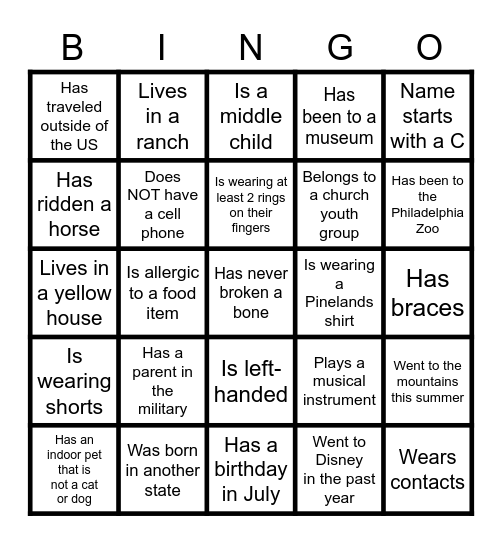 | B | I | N | G | O |
|---|---|---|---|---|
| Has traveled outside of the US | Lives in a ranch | Is a middle child | Has been to a museum | Name starts with a C |
| Has ridden a horse | Does NOT have a cell phone | Is wearing at least 2 rings on their fingers | Belongs to a church youth group | Has been to the Philadelphia Zoo |
| Lives in a yellow house | Is allergic to a food item | Has never broken a bone | Is wearing a Pinelands shirt | Has braces |
| Is wearing shorts | Has a parent in the military | Is left-handed | Plays a musical instrument | Went to the mountains this summer |
| Has an indoor pet that is not a cat or dog | Was born in another state | Has a birthday in July | Went to Disney in the past year | Wears contacts |